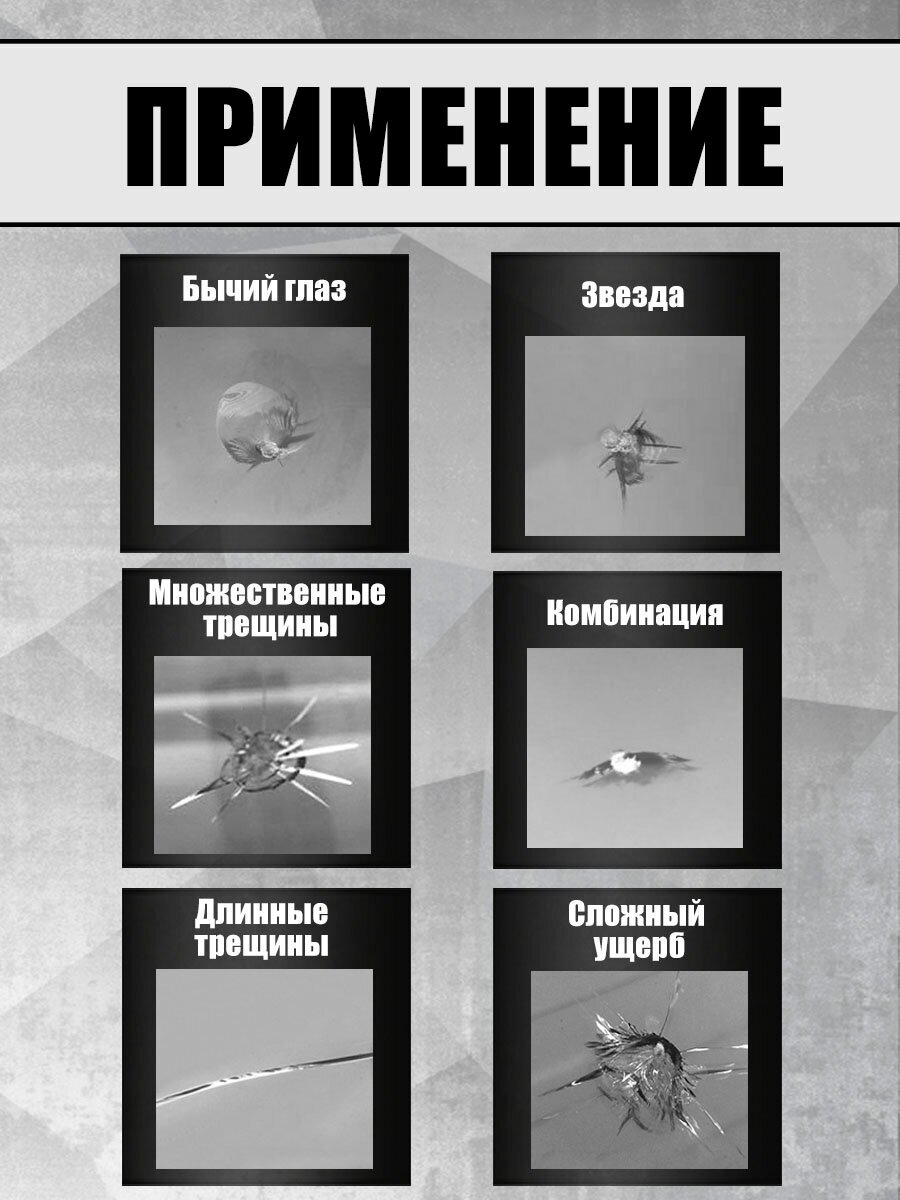 ПРИМЕНЕНИЕ

Бычий глаз

Звезда

Множественные трещины

Комбинация

Длинные трещины

Сложный ущерб